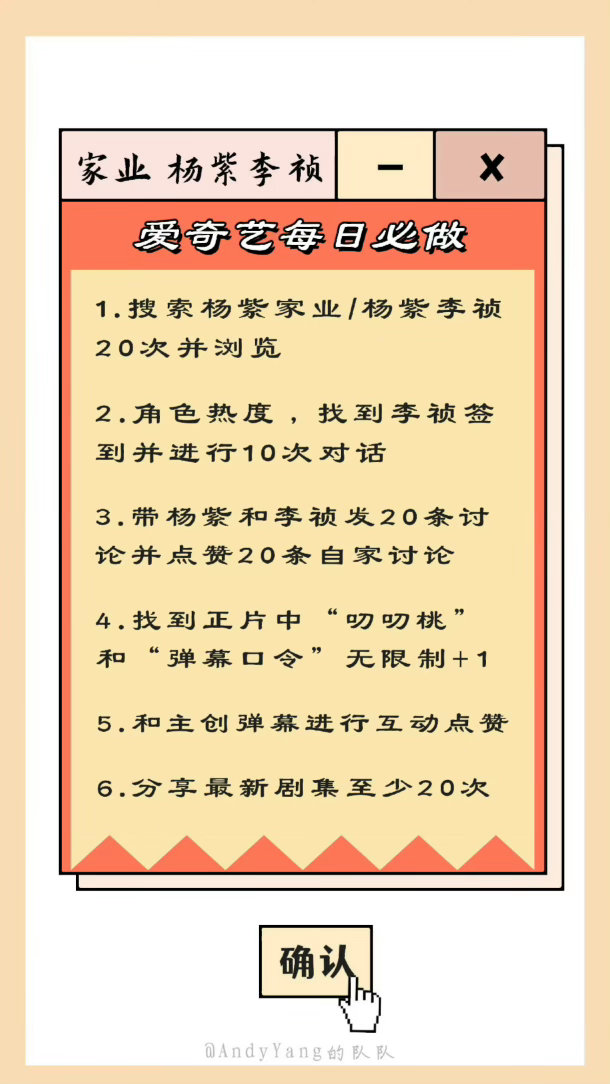 家业 杨紫李祯

—

X

爱奇艺每日必做

1.搜索杨紫家业/杨紫李祯20次并浏览

2.角色热度，找到李祯签到并进行10次对话

3.带杨紫和李祯发20条讨论并点赞20条自家讨论

4.找到正片中“叨叨桃”和“弹幕口令”无限制+1

5.和主创弹幕进行互动点赞

6.分享最新剧集至少20次

确认

@AndyYang的队队